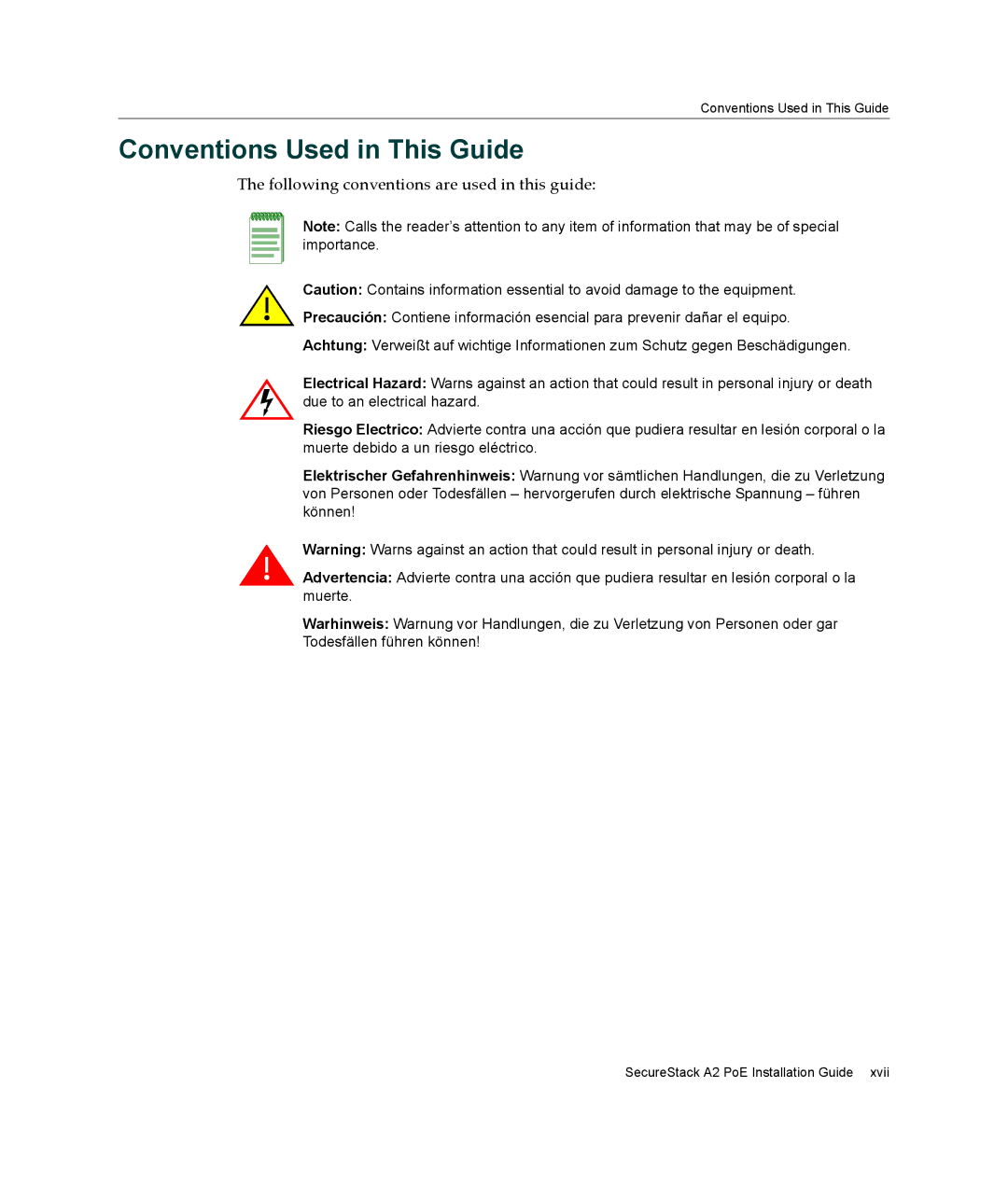 Conventions Used in This Guide

Conventions Used in This Guide

The following conventions are used in this guide:

Note: Calls the reader's attention to any item of information that may be of special importance.

Caution: Contains information essential to avoid damage to the equipment.

Precaución: Contiene información esencial para prevenir dañar el equipo.

Achtung: Verweißt auf wichtige Informationen zum Schutz gegen Beschädigungen.

Electrical Hazard: Warns against an action that could result in personal injury or death due to an electrical hazard.

Riesgo Electrico: Advierte contra una acción que pudiera resultar en lesión corporal o la muerte debido a un riesgo eléctrico.

Elektrischer Gefahrenhinweis: Warnung vor sämtlichen Handlungen, die zu Verletzung von Personen oder Todesfällen – hervorgerufen durch elektrische Spannung – führen können!

Warning: Warns against an action that could result in personal injury or death.

Advertencia: Advierte contra una acción que pudiera resultar en lesión corporal o la muerte.

Warhinweis: Warnung vor Handlungen, die zu Verletzung von Personen oder gar Todesfällen führen können!

SecureStack A2 PoE Installation Guide xvii